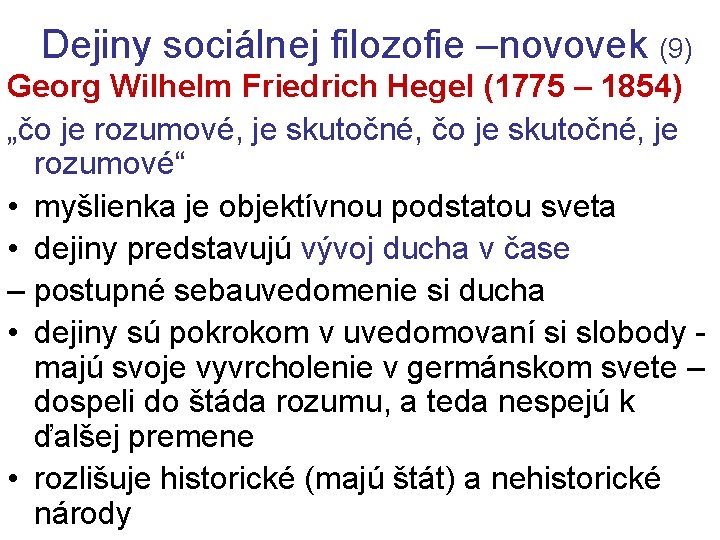 Dejiny sociálnej filozofie –novovek (9)

Georg Wilhelm Friedrich Hegel (1775 – 1854)

„čo je rozumové, je skutočné, čo je skutočné, je rozumové“

• myšlienka je objektívnou podstatou sveta
• dejiny predstavujú vývoj ducha v čase
– postupné sebauvedomenie si ducha
• dejiny sú pokrokom v uvedomovaní si slobody - majú svoje vyvrcholenie v germánskom svete – dospeli do štáda rozumu, a teda nespejú k ďalšej premene
• rozlišuje historické (majú štát) a nehistorické národy